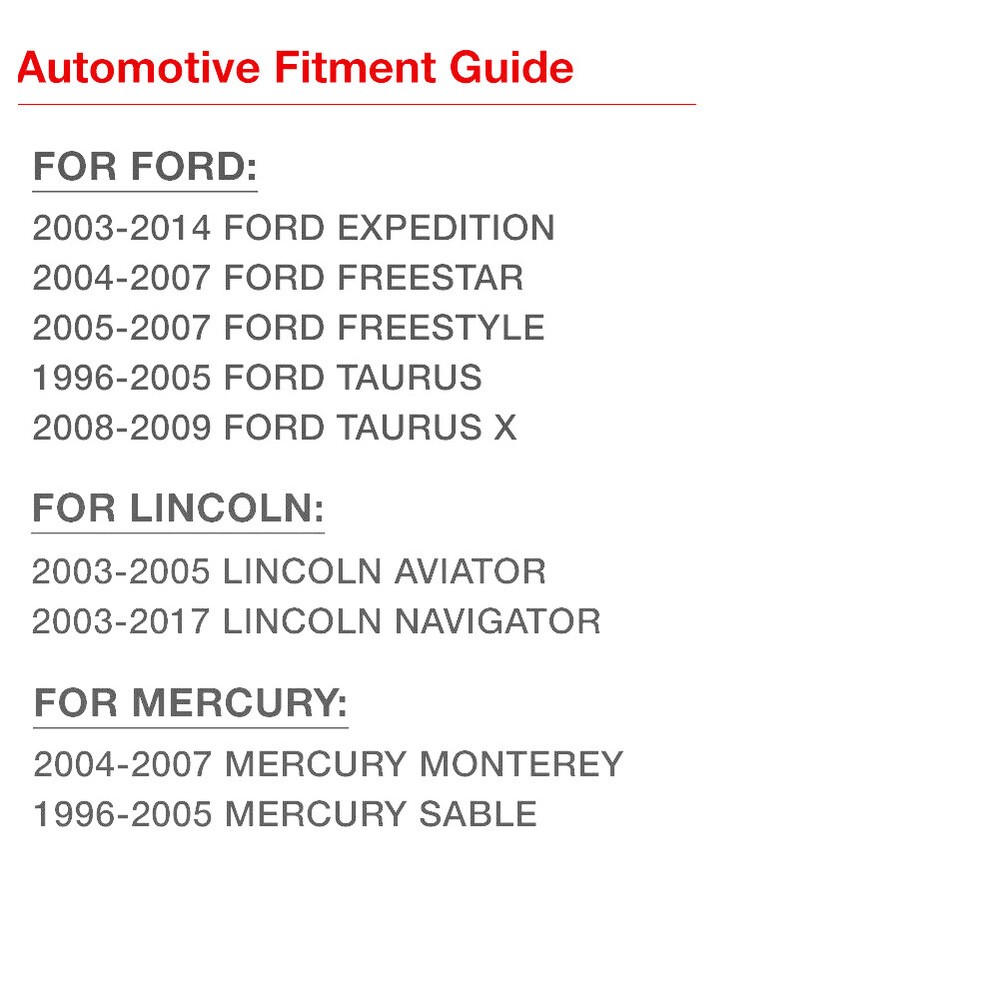 Automotive Fitment Guide

FOR FORD:

2003-2014 FORD EXPEDITION
2004-2007 FORD FREESTAR
2005-2007 FORD FREESTYLE
1996-2005 FORD TAURUS
2008-2009 FORD TAURUS X

FOR LINCOLN:

2003-2005 LINCOLN AVIATOR
2003-2017 LINCOLN NAVIGATOR

FOR MERCURY:

2004-2007 MERCURY MONTEREY
1996-2005 MERCURY SABLE